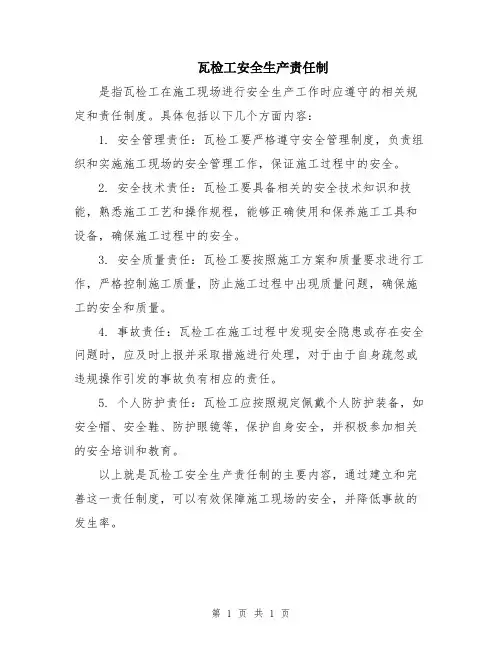 瓦检工安全生产责任制

是指瓦检工在施工现场进行安全生产工作时应遵守的相关规定和责任制度。具体包括以下几个方面内容：

1. 安全管理责任：瓦检工要严格遵守安全管理制度，负责组织和实施施工现场的安全管理工作，保证施工过程中的安全。

2. 安全技术责任：瓦检工要具备相关的安全技术知识和技能，熟悉施工工艺和操作规程，能够正确使用和保养施工工具和设备，确保施工过程中的安全。

3. 安全质量责任：瓦检工要按照施工方案和质量要求进行工作，严格控制施工质量，防止施工过程中出现质量问题，确保施工的安全和质量。

4. 事故责任：瓦检工在施工过程中发现安全隐患或存在安全问题时，应及时上报并采取措施进行处理，对于由于自身疏忽或违规操作引发的事故负有相应的责任。

5. 个人防护责任：瓦检工应按照规定佩戴个人防护装备，如安全帽、安全鞋、防护眼镜等，保护自身安全，并积极参加相关的安全培训和教育。

以上就是瓦检工安全生产责任制的主要内容，通过建立和完善这一责任制度，可以有效保障施工现场的安全，并降低事故的发生率。

第 1 页 共 1 页